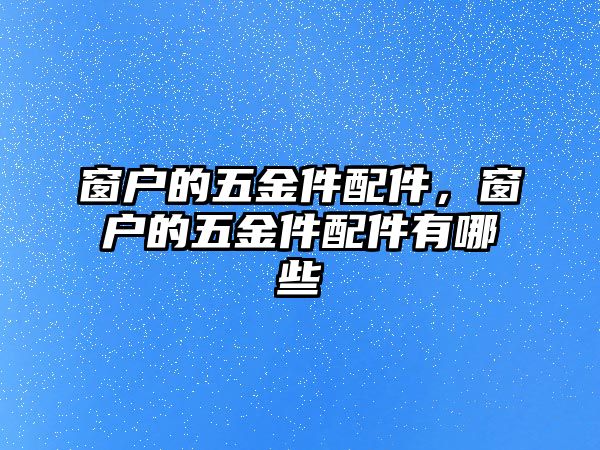 窗户的五金件配件，窗户的五金件配件有哪些